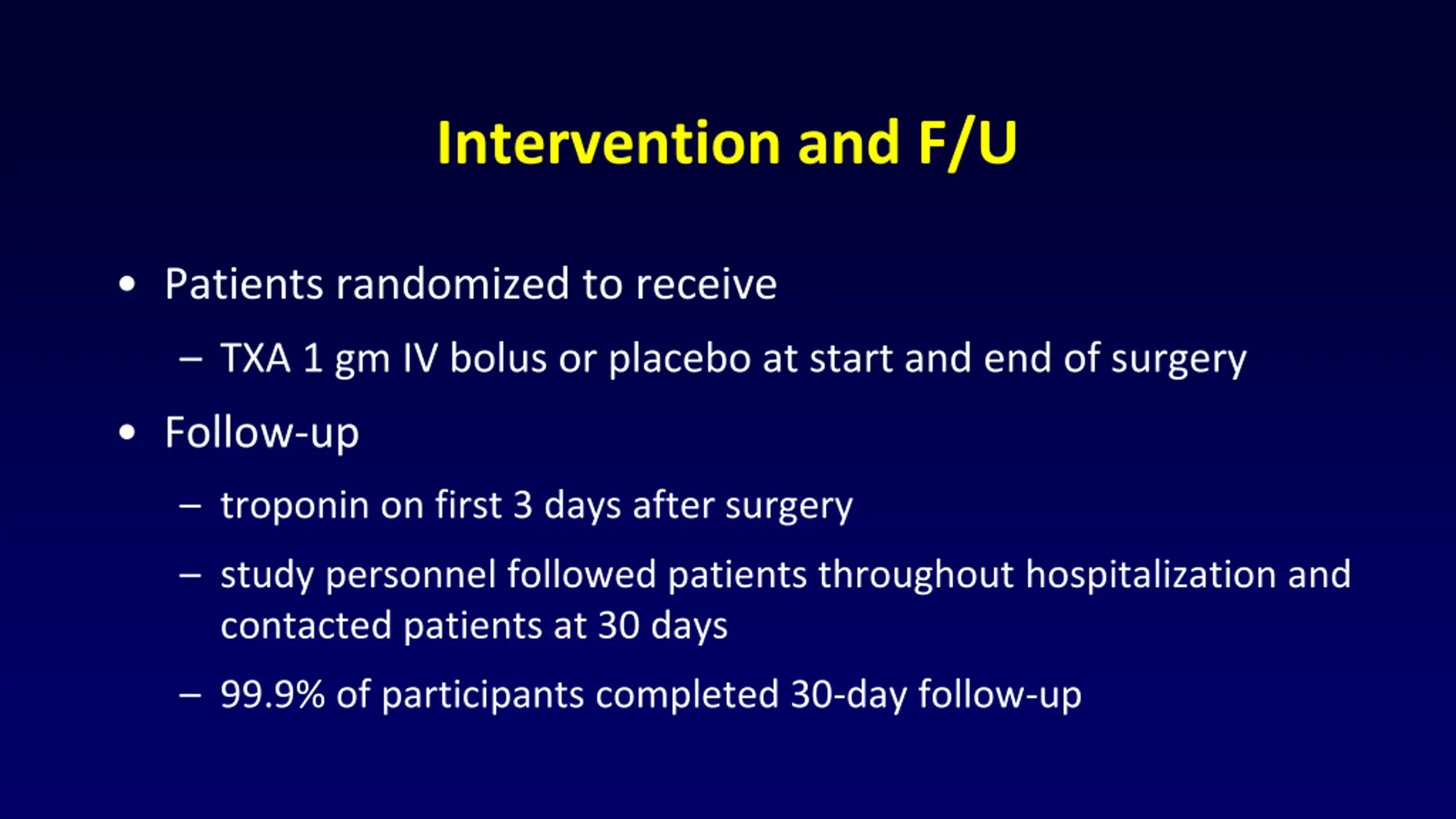 Intervention and F/U

• Patients randomized to receive
  – TXA 1 gm IV bolus or placebo at start and end of surgery
• Follow-up
  – troponin on first 3 days after surgery
  – study personnel followed patients throughout hospitalization and contacted patients at 30 days
  – 99.9% of participants completed 30-day follow-up